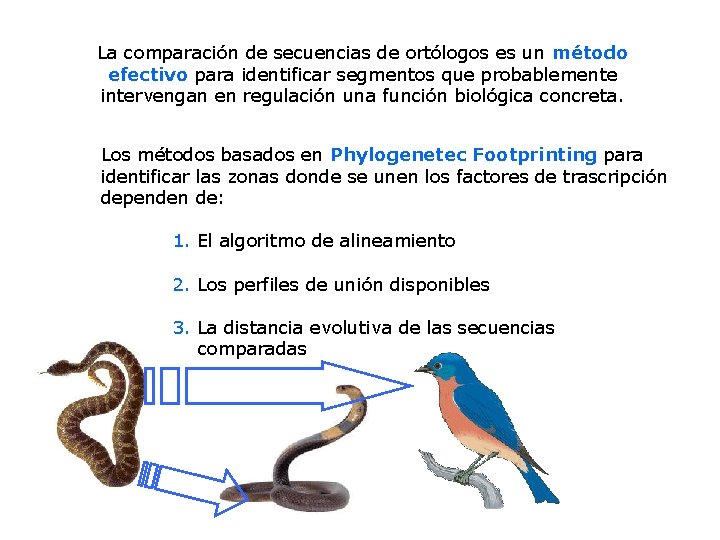 La comparación de secuencias de ortólogos es un método efectivo para identificar segmentos que probablemente intervengan en regulación una función biológica concreta.

Los métodos basados en Phylogenetec Footprinting para identificar las zonas donde se unen los factores de trascripción dependen de:

1. El algoritmo de alineamiento

2. Los perfiles de unión disponibles

3. La distancia evolutiva de las secuencias comparadas